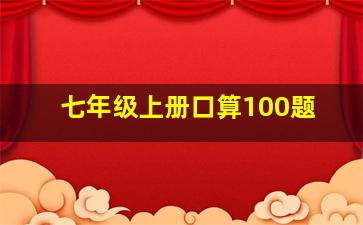 七年级上册口算100题